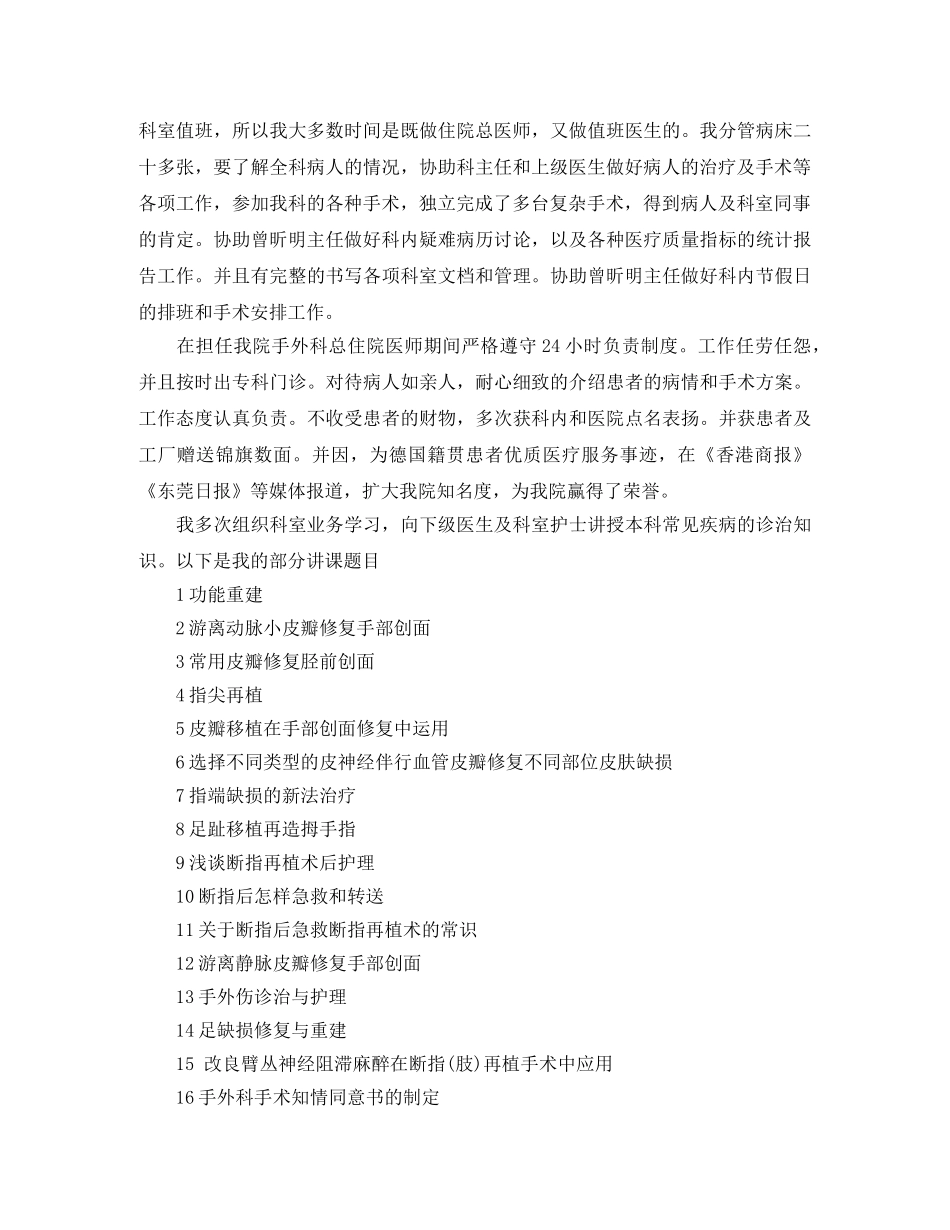 科室值班，所以我大多数时间是既做住院总医师，又做值班医生的。我分管病床二十多张，要了解全科病人的情况，协助科主任和上级医生做好病人的治疗及手术等各项工作，参加我科的各种手术，独立完成了多台复杂手术，得到病人及科室同事的肯定。协助曾昕明主任做好科内疑难病历讨论，以及各种医疗质量指标的统计报告工作。并且有完整的书写各项科室文档和管理。协助曾昕明主任做好科内节假日的排班和手术安排工作。

在担任我院手外科总住院医师期间严格遵守24小时负责制度。工作任劳任怨，并且按时出专科门诊。对待病人如亲人，耐心细致的介绍患者的病情和手术方案。工作态度认真负责。不收受患者的财物，多次获科内和医院点名表扬。并获患者及工厂赠送锦旗数面。并因，为德国籍贯患者优质医疗服务事迹，在《香港商报》《东莞日报》等媒体报道，扩大我院知名度，为我院赢得了荣誉。

我多次组织科室业务学习，向下级医生及科室护士讲授本科常见疾病的诊治知识。以下是我的部分讲课题目

1功能重建

2游离动脉小皮瓣修复手部创面

3常用皮瓣修复胫前创面

4指尖再植

5皮瓣移植在手部创面修复中运用

6选择不同类型的皮神经伴行血管皮瓣修复不同部位皮肤缺损

7指端缺损的新法治疗

8足趾移植再造拇手指

9浅谈断指再植术后护理

10断指后怎样急救和转送

11关于断指后急救断指再植术的常识

12游离静脉皮瓣修复手部创面

13手外伤诊治与护理

14足缺损修复与重建

15 改良臂丛神经阻滞麻醉在断指(肢)再植手术中应用

16手外科手术知情同意书的制定